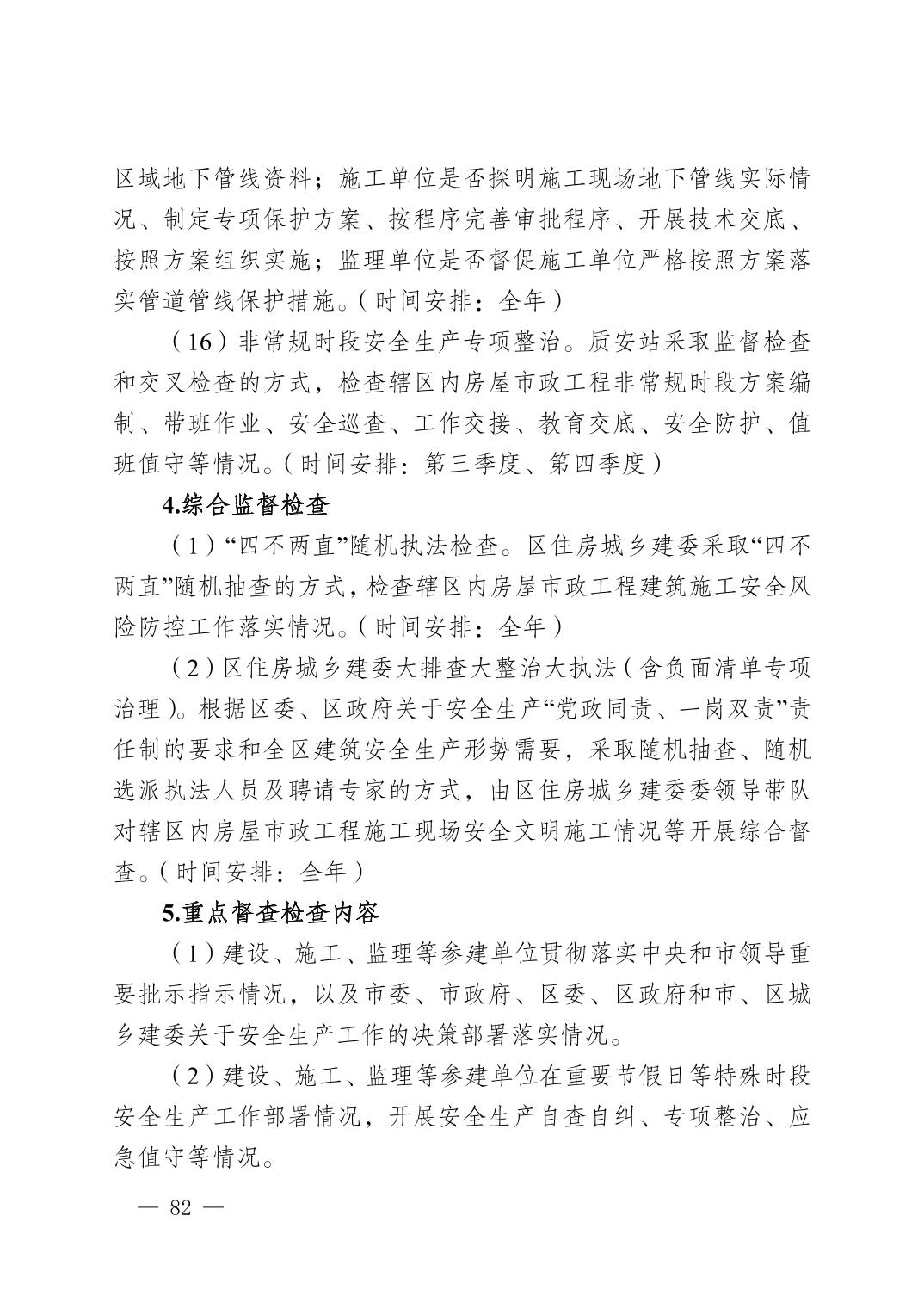 区域地下管线资料；施工单位是否探明施工现场地下管线实际情况、制定专项保护方案、按程序完善审批程序、开展技术交底、按照方案组织实施；监理单位是否督促施工单位严格按照方案落实管道管线保护措施。（时间安排：全年）

（16）非常规时段安全生产专项整治。质安站采取监督检查和交叉检查的方式，检查辖区内房屋市政工程非常规时段方案编制、带班作业、安全巡查、工作交接、教育交底、安全防护、值班值守等情况。（时间安排：第三季度、第四季度）

4.综合监督检查

（1）“四不两直”随机执法检查。区住房城乡建委采取“四不两直”随机抽查的方式，检查辖区内房屋市政工程建筑施工安全风险防控工作落实情况。（时间安排：全年）

（2）区住房城乡建委大排查大整治大执法（含负面清单专项治理）。根据区委、区政府关于安全生产“党政同责、一岗双责”责任制的要求和全区建筑安全生产形势需要，采取随机抽查、随机选派执法人员及聘请专家的方式，由区住房城乡建委委领导带队对辖区内房屋市政工程施工现场安全文明施工情况等开展综合督查。（时间安排：全年）

5.重点督查检查内容

（1）建设、施工、监理等参建单位贯彻落实中央和市领导重要批示指示情况，以及市委、市政府、区委、区政府和市、区城乡建委关于安全生产工作的决策部署落实情况。

（2）建设、施工、监理等参建单位在重要节假日等特殊时段安全生产工作部署情况，开展安全生产自查自纠、专项整治、应急值守等情况。

— 82 —